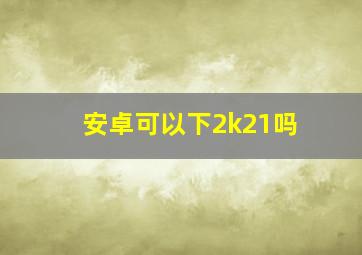 安卓可以下2k21吗